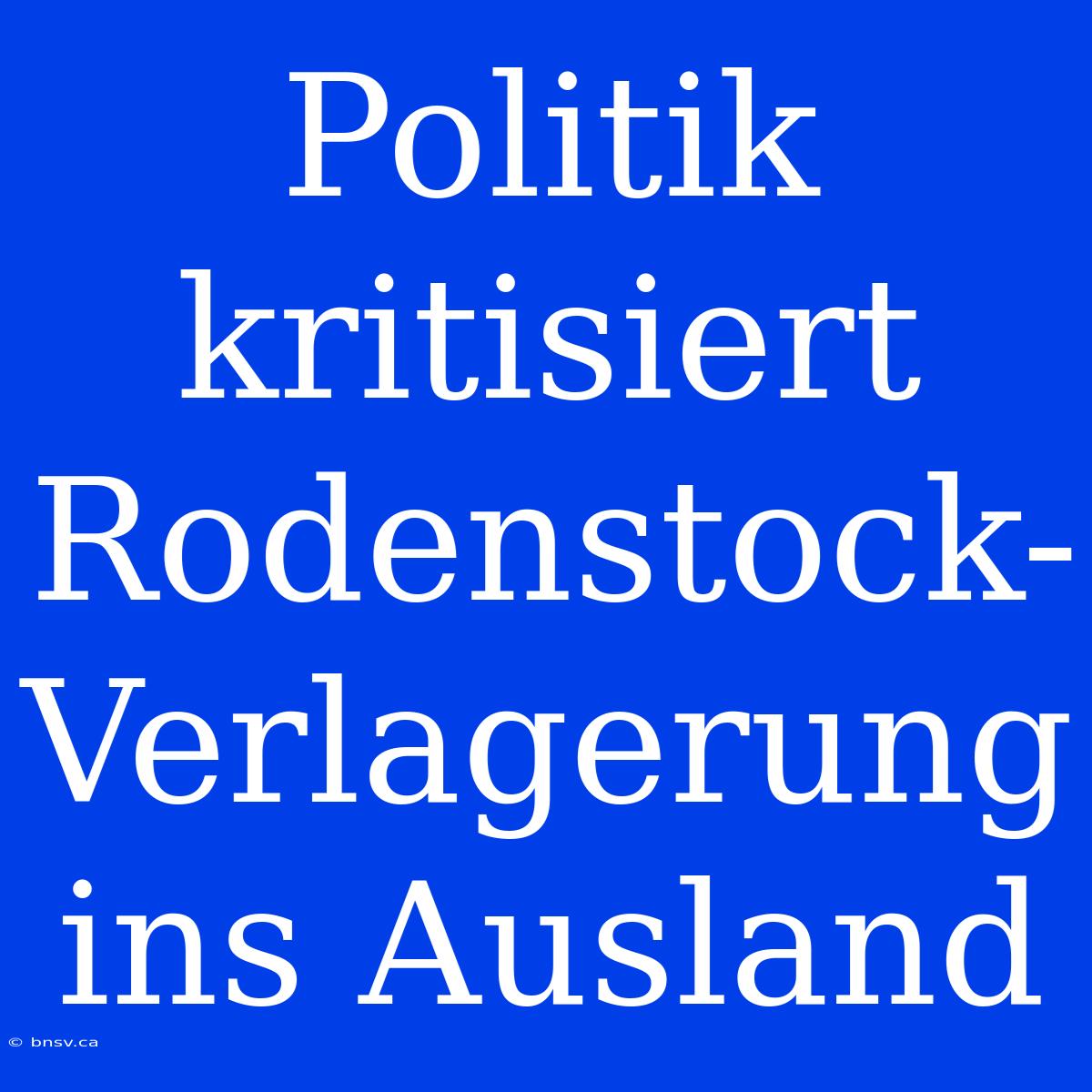 Politik kritisiert Rodenstock-Verlagerung ins Ausland

© bnsv.ca